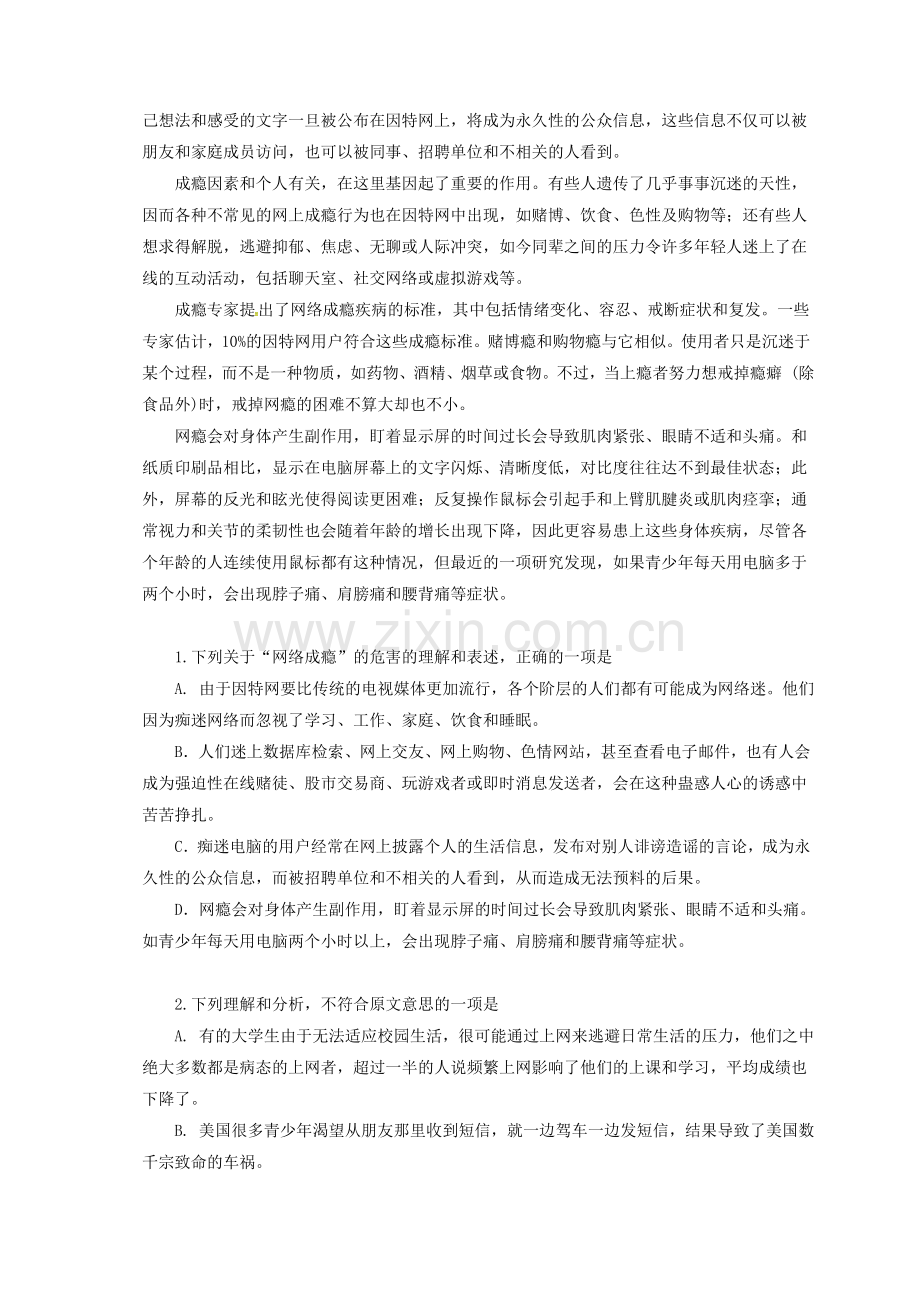 己想法和感受的文字一旦被公布在因特网上，将成为永久性的公众信息，这些信息不仅可以被朋友和家庭成员访问，也可以被同事、招聘单位和不相关的人看到。

成瘾因素和个人有关，在这里基因起了重要的作用。有些人遗传了几乎事事沉迷的天性，因而各种不常见的网上成瘾行为也在因特网中出现，如赌博、饮食、色性及购物等；还有些人想求得解脱，逃避抑郁、焦虑、无聊或人际冲突，如今同辈之间的压力令许多年轻人迷上了在线的互动活动，包括聊天室、社交网络或虚拟游戏等。

成瘾专家提出了网络成瘾疾病的标准，其中包括情绪变化、容忍、戒断症状和复发。一些专家估计，10%的因特网用户符合这些成瘾标准。赌博瘾和购物瘾与它相似。使用者只是沉迷于某个过程，而不是一种物质，如药物、酒精、烟草或食物。不过，当上瘾者努力想戒掉瘾癖（除食品外）时，戒掉网瘾的困难不算大却也不小。

网瘾会对身体产生副作用，盯着显示屏的时间过长会导致肌肉紧张、眼睛不适和头痛。和纸质印刷品相比，显示在电脑屏幕上的文字闪烁、清晰度低，对比度往往达不到最佳状态；此外，屏幕的反光和眩光使得阅读更困难；反复操作鼠标会引起手和上臂肌腱炎或肌肉痉挛；通常视力和关节的柔韧性也会随着年龄的增长出现下降，因此更容易患上这些身体疾病，尽管各个年龄的人连续使用鼠标都有这种情况，但最近的一项研究发现，如果青少年每天用电脑多于两个小时，会出现脖子痛、肩膀痛和腰背痛等症状。

www.zixin.com.cn

1.下列关于“网络成瘾”的危害的理解和表述，正确的一项是

A. 由于因特网要比传统的电视媒体更加流行，各个阶层的人们都有可能成为网络迷。他们因为痴迷网络而忽视了学习、工作、家庭、饮食和睡眠。

B．人们迷上数据库检索、网上交友、网上购物、色情网站，甚至查看电子邮件，也有人会成为强迫性在线赌徒、股市交易商、玩游戏者或即时消息发送者，会在这种蛊惑人心的诱惑中苦苦挣扎。

C．痴迷电脑的用户经常在网上披露个人的生活信息，发布对别人诽谤造谣的言论，成为永久性的公众信息，而被招聘单位和不相关的人看到，从而造成无法预料的后果。

D．网瘾会对身体产生副作用，盯着显示屏的时间过长会导致肌肉紧张、眼睛不适和头痛。如青少年每天用电脑两个小时以上，会出现脖子痛、肩膀痛和腰背痛等症状。

2.下列理解和分析，不符合原文意思的一项是

A. 有的大学生由于无法适应校园生活，很可能通过上网来逃避日常生活的压力，他们之中绝大多数都是病态的上网者，超过一半的人说频繁上网影响了他们的上课和学习，平均成绩也下降了。

B. 美国很多青少年渴望从朋友那里收到短信，就一边驾车一边发短信，结果导致了美国数千宗致命的车祸。